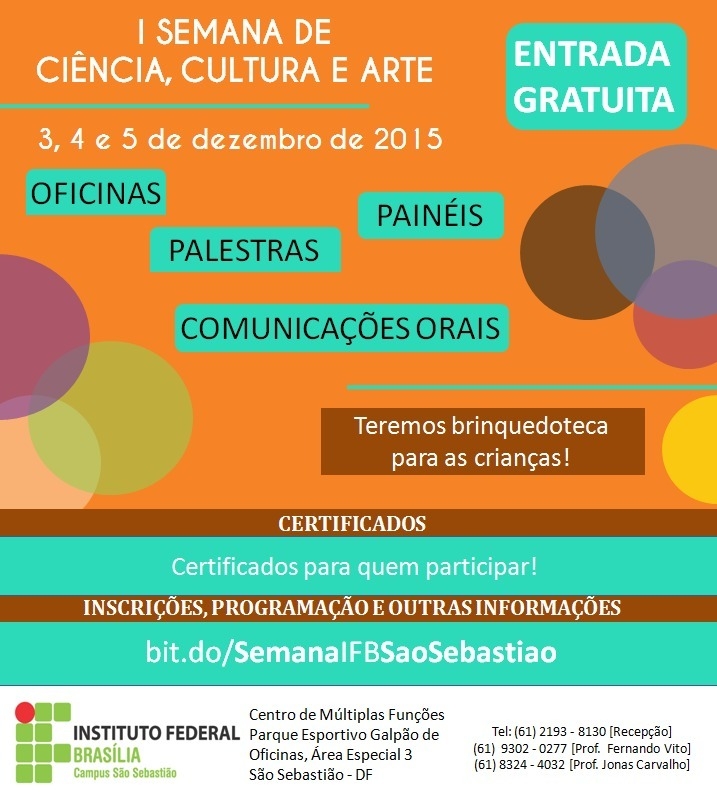 I SEMANA DE
CIÊNCIA, CULTURA E ARTE

ENTRADA GRATUITA

3, 4 e 5 de dezembro de 2015

OFICINAS

PAINÉIS

PALESTRAS

COMUNICAÇÕES ORAIS

Teremos brinquedoteca para as crianças!

CERTIFICADOS

Certificados para quem participar!

INSCRIÇÕES, PROGRAMAÇÃO E OUTRAS INFORMAÇÕES

bit.do/SemanaIFBSaoSebastiao

INSTITUTO FEDERAL
BRASÍLIA
Campus São Sebastião

Centro de Múltiplas Funções
Parque Esportivo Galpão de Oficinas, Área Especial 3
São Sebastião - DF

Tel: (61) 2193 - 8130 [Recepção]
(61) 9302 - 0277 [Prof. Fernando Vito]
(61) 8324 - 4032 [Prof. Jonas Carvalho]